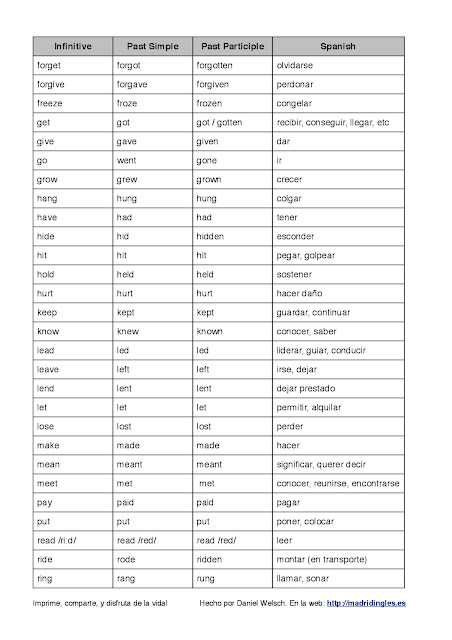 | Infinitive | Past Simple | Past Participle | Spanish |
|---|---|---|---|
| forget | forgot | forgotten | olvidarse |
| forgive | forgave | forgiven | perdonar |
| freeze | froze | frozen | congelar |
| get | got | got / gotten | recibir, conseguir, llegar, etc |
| give | gave | given | dar |
| go | went | gone | ir |
| grow | grew | grown | crecer |
| hang | hung | hung | colgar |
| have | had | had | tener |
| hide | hid | hidden | esconder |
| hit | hit | hit | pegar, golpear |
| hold | held | held | sostener |
| hurt | hurt | hurt | hacer daño |
| keep | kept | kept | guardar, continuar |
| know | knew | known | conocer, saber |
| lead | led | led | liderar, guiar, conducir |
| leave | left | left | irse, dejar |
| lend | lent | lent | dejar prestado |
| let | let | let | permitir, alquilar |
| lose | lost | lost | perder |
| make | made | made | hacer |
| mean | meant | meant | significar, querer decir |
| meet | met | met | conocer, reunirse, encontrarse |
| pay | paid | paid | pagar |
| put | put | put | poner, colocar |
| read /ri:d/ | read /red/ | read /red/ | leer |
| ride | rode | ridden | montar (en transporte) |
| ring | rang | rung | llamar, sonar |

Imprime, comparte, y disfruta de la vida!

Hecho por Daniel Welsch. En la web: http://madridingles.es